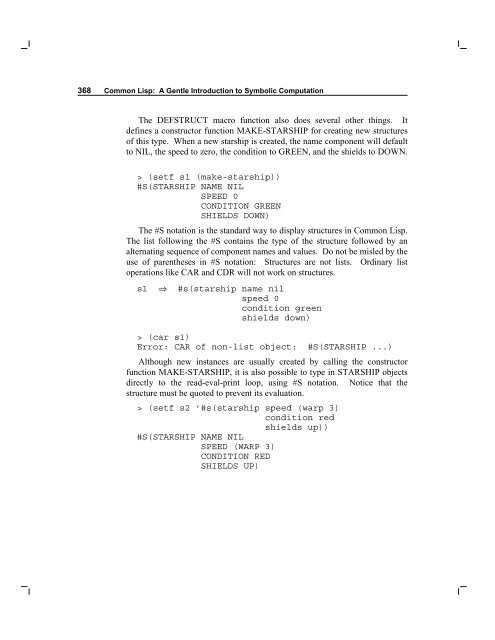 368 Common Lisp: A Gentle Introduction to Symbolic Computation

The DEFSTRUCT macro function also does several other things. It defines a constructor function MAKE-STARSHIP for creating new structures of this type. When a new starship is created, the name component will default to NIL, the speed to zero, the condition to GREEN, and the shields to DOWN.

> (setf s1 (make-starship))
#S(STARSHIP NAME NIL
            SPEED 0
            CONDITION GREEN
            SHIELDS DOWN)

The #S notation is the standard way to display structures in Common Lisp. The list following the #S contains the type of the structure followed by an alternating sequence of component names and values. Do not be misled by the use of parentheses in #S notation: Structures are not lists. Ordinary list operations like CAR and CDR will not work on structures.

s1 ⇒ #s(starship name nil
                 speed 0
                 condition green
                 shields down)

> (car s1)
Error: CAR of non-list object: #S(STARSHIP ...)

Although new instances are usually created by calling the constructor function MAKE-STARSHIP, it is also possible to type in STARSHIP objects directly to the read-eval-print loop, using #S notation. Notice that the structure must be quoted to prevent its evaluation.

> (setf s2 '#s(starship speed (warp 3)
                        condition red
                        shields up))
#S(STARSHIP NAME NIL
            SPEED (WARP 3)
            CONDITION RED
            SHIELDS UP)